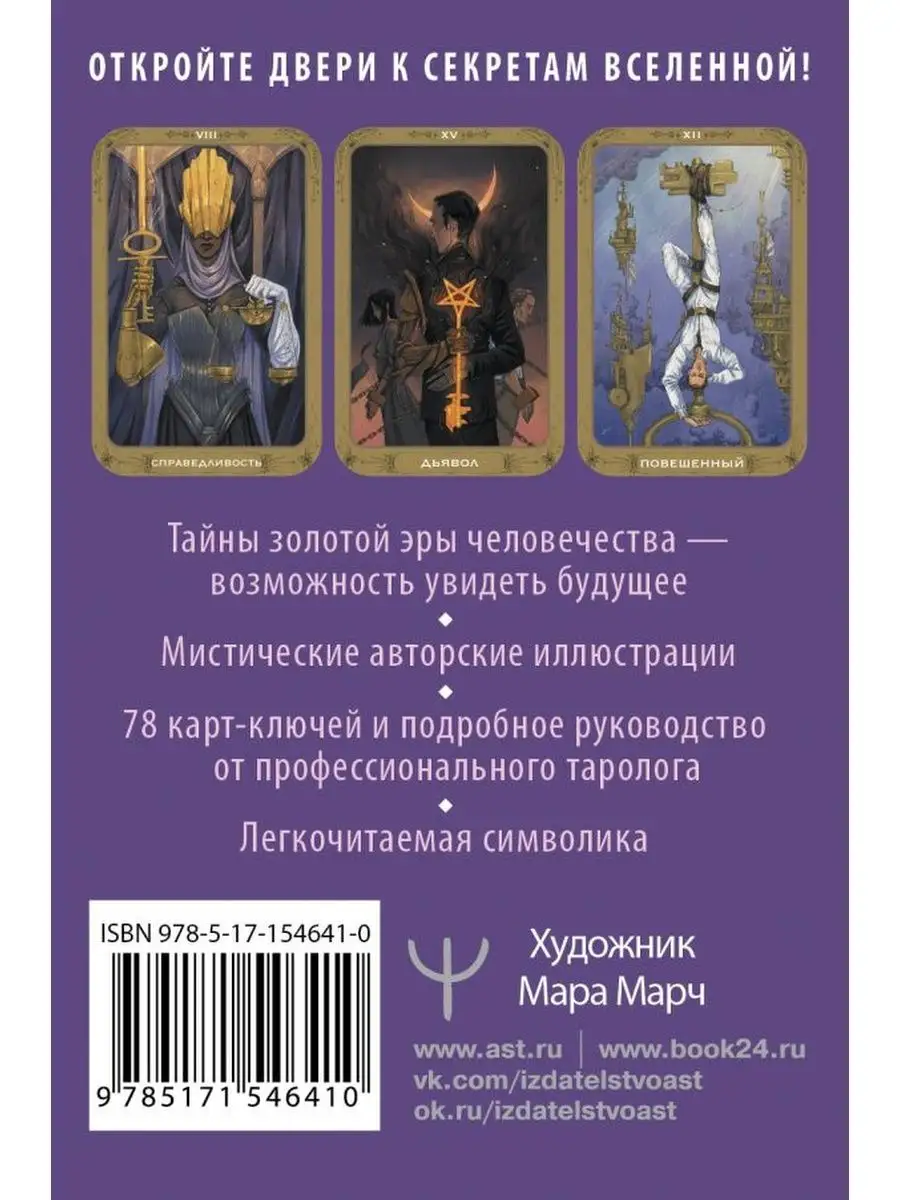 ОТКРОЙТЕ ДВЕРИ К СЕКРЕТАМ ВСЕЛЕННОЙ!

VIII
СПРАВЕДЛИВОСТЬ

XV
ДЬЯВОЛ

XII
ПОВЕШЕННЫЙ

Тайны золотой эры человечества — возможность увидеть будущее

Мистические авторские иллюстрации

78 карт-ключей и подробное руководство от профессионального таролога

Легкочитаемая символика

ISBN 978-5-17-154641-0

9 785171 546410

Художник
Мара Марч

www.ast.ru | www.book24.ru
vk.com/izdatelstvoast
ok.ru/izdatelstvoast